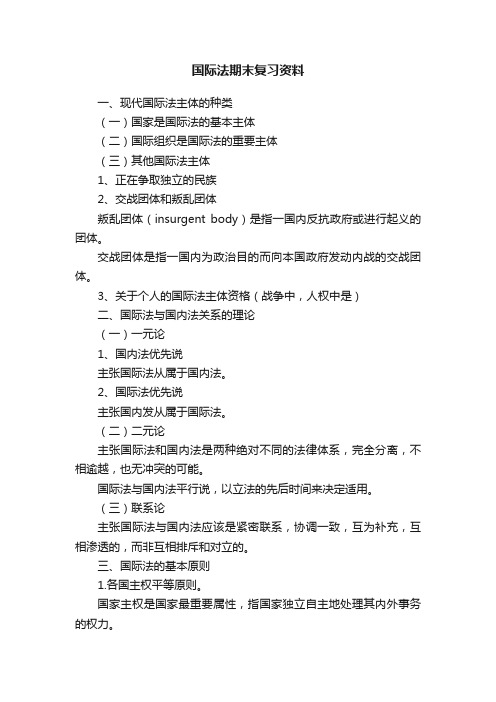 国际法期末复习资料

一、现代国际法主体的种类

（一）国家是国际法的基本主体

（二）国际组织是国际法的重要主体

（三）其他国际法主体

1、正在争取独立的民族

2、交战团体和叛乱团体

叛乱团体（insurgent body）是指一国内反抗政府或进行起义的团体。

交战团体是指一国内为政治目的而向本国政府发动内战的交战团体。

3、关于个人的国际法主体资格（战争中，人权中是）

二、国际法与国内法关系的理论

（一）一元论

1、国内法优先说

主张国际法从属于国内法。

2、国际法优先说

主张国内发从属于国际法。

（二）二元论

主张国际法和国内法是两种绝对不同的法律体系，完全分离，不相逾越，也无冲突的可能。

国际法与国内法平行说，以立法的先后时间来决定适用。

（三）联系论

主张国际法与国内法应该是紧密联系，协调一致，互为补充，互相渗透的，而非互相排斥和对立的。

三、国际法的基本原则

1.各国主权平等原则。

国家主权是国家最重要属性，指国家独立自主地处理其内外事务的权力。